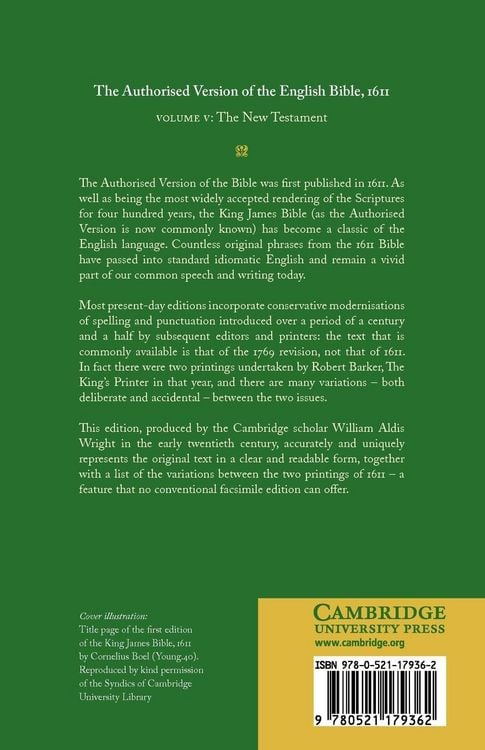 The Authorised Version of the English Bible, 1611

VOLUME V: The New Testament

The Authorised Version of the Bible was first published in 1611. As well as being the most widely accepted rendering of the Scriptures for four hundred years, the King James Bible (as the Authorised Version is now commonly known) has become a classic of the English language. Countless original phrases from the 1611 Bible have passed into standard idiomatic English and remain a vivid part of our common speech and writing today.

Most present-day editions incorporate conservative modernisations of spelling and punctuation introduced over a period of a century and a half by subsequent editors and printers: the text that is commonly available is that of the 1769 revision, not that of 1611. In fact there were two printings undertaken by Robert Barker, The King's Printer in that year, and there are many variations – both deliberate and accidental – between the two issues.

This edition, produced by the Cambridge scholar William Aldis Wright in the early twentieth century, accurately and uniquely represents the original text in a clear and readable form, together with a list of the variations between the two printings of 1611 – a feature that no conventional facsimile edition can offer.

Cover illustration:
Title page of the first edition of the King James Bible, 1611 by Cornelius Boel (Young.40). Reproduced by kind permission of the Syndics of Cambridge University Library

CAMBRIDGE
UNIVERSITY PRESS
www.cambridge.org

ISBN 978-0-521-17936-2

9 780521 179362